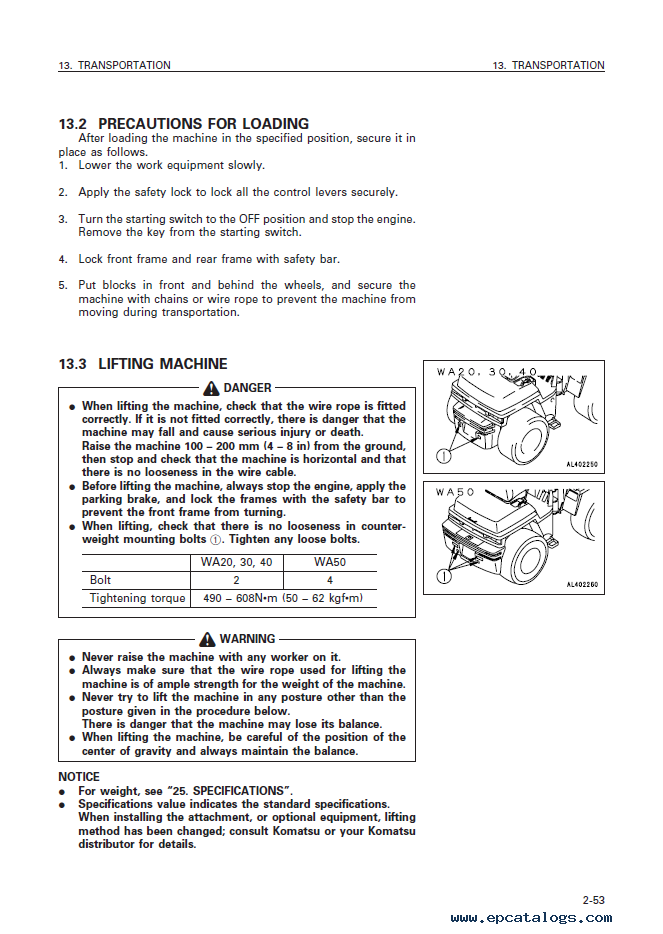 13. TRANSPORTATION

13. TRANSPORTATION

13.2 PRECAUTIONS FOR LOADING

After loading the machine in the specified position, secure it in place as follows.

1. Lower the work equipment slowly.

2. Apply the safety lock to lock all the control levers securely.

3. Turn the starting switch to the OFF position and stop the engine. Remove the key from the starting switch.

4. Lock front frame and rear frame with safety bar.

5. Put blocks in front and behind the wheels, and secure the machine with chains or wire rope to prevent the machine from moving during transportation.

13.3 LIFTING MACHINE

DANGER

● When lifting the machine, check that the wire rope is fitted correctly. If it is not fitted correctly, there is danger that the machine may fall and cause serious injury or death.
Raise the machine 100 – 200 mm (4 – 8 in) from the ground, then stop and check that the machine is horizontal and that there is no looseness in the wire cable.
● Before lifting the machine, always stop the engine, apply the parking brake, and lock the frames with the safety bar to prevent the front frame from turning.
● When lifting, check that there is no looseness in counterweight mounting bolts ①. Tighten any loose bolts.

| | WA20, 30, 40 | WA50 |
|---|---|---|
| Bolt | 2 | 4 |
| Tightening torque | 490 – 608N•m (50 – 62 kgf•m) | |

WARNING

● Never raise the machine with any worker on it.
● Always make sure that the wire rope used for lifting the machine is of ample strength for the weight of the machine.
● Never try to lift the machine in any posture other than the posture given in the procedure below.
There is danger that the machine may lose its balance.
● When lifting the machine, be careful of the position of the center of gravity and always maintain the balance.

NOTICE
● For weight, see "25. SPECIFICATIONS".
● Specifications value indicates the standard specifications. When installing the attachment, or optional equipment, lifting method has been changed; consult Komatsu or your Komatsu distributor for details.

WA20, 30, 40
①
AL402250

WA50
①
AL402260

2-53
www.epcatalogs.com